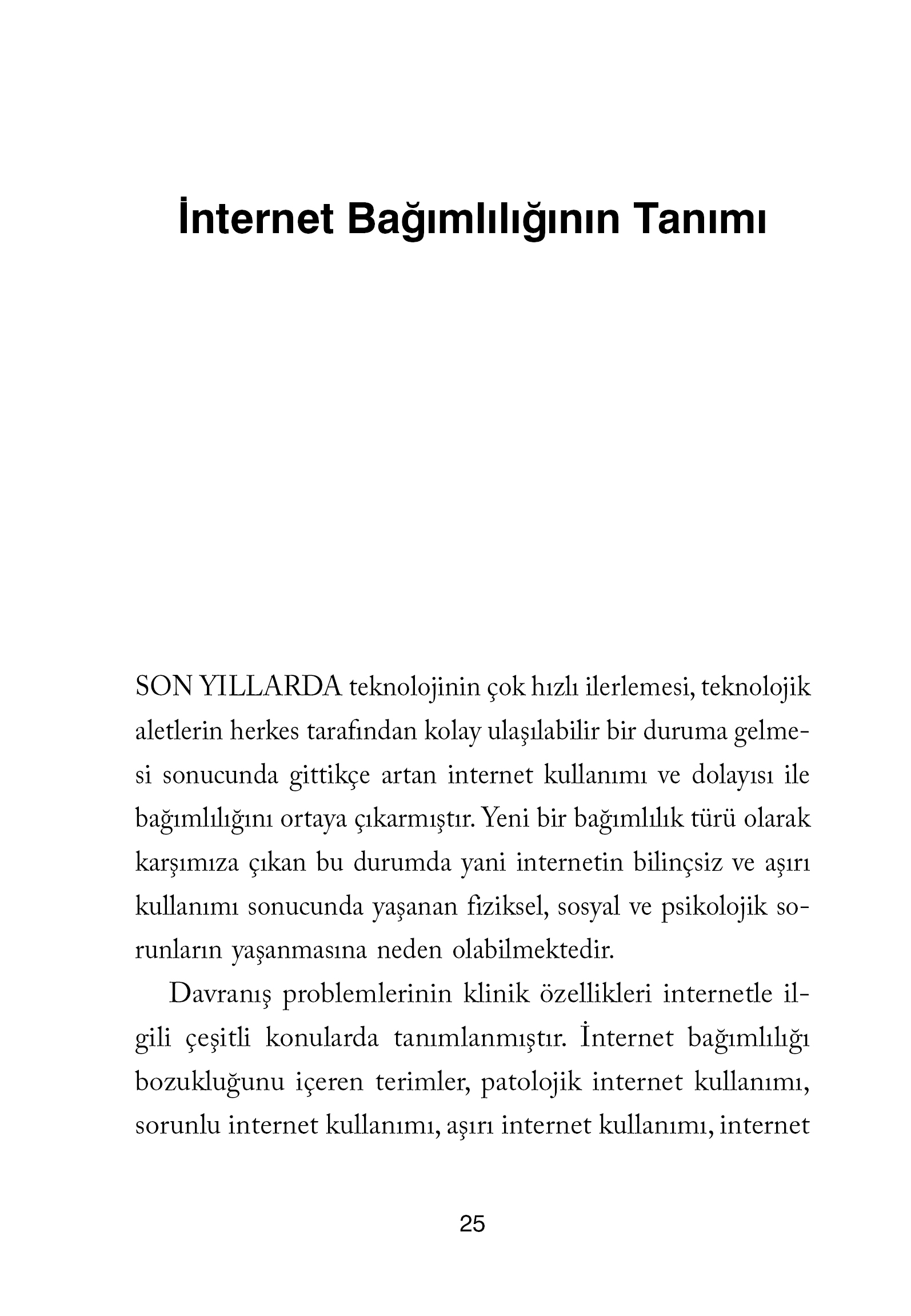 İnternet Bağımlılığının Tanımı

SON YILLARDA teknolojinin çok hızlı ilerlemesi, teknolojik aletlerin herkes tarafından kolay ulaşılabilir bir duruma gelmesi sonucunda gittikçe artan internet kullanımı ve dolayısı ile bağımlılığını ortaya çıkarmıştır. Yeni bir bağımlılık türü olarak karşımıza çıkan bu durumda yani internetin bilinçsiz ve aşırı kullanımı sonucunda yaşanan fiziksel, sosyal ve psikolojik sorunların yaşanmasına neden olabilmektedir.

Davranış problemlerinin klinik özellikleri internetle ilgili çeşitli konularda tanımlanmıştır. İnternet bağımlılığı bozukluğunu içeren terimler, patolojik internet kullanımı, sorunlu internet kullanımı, aşırı internet kullanımı, internet

25